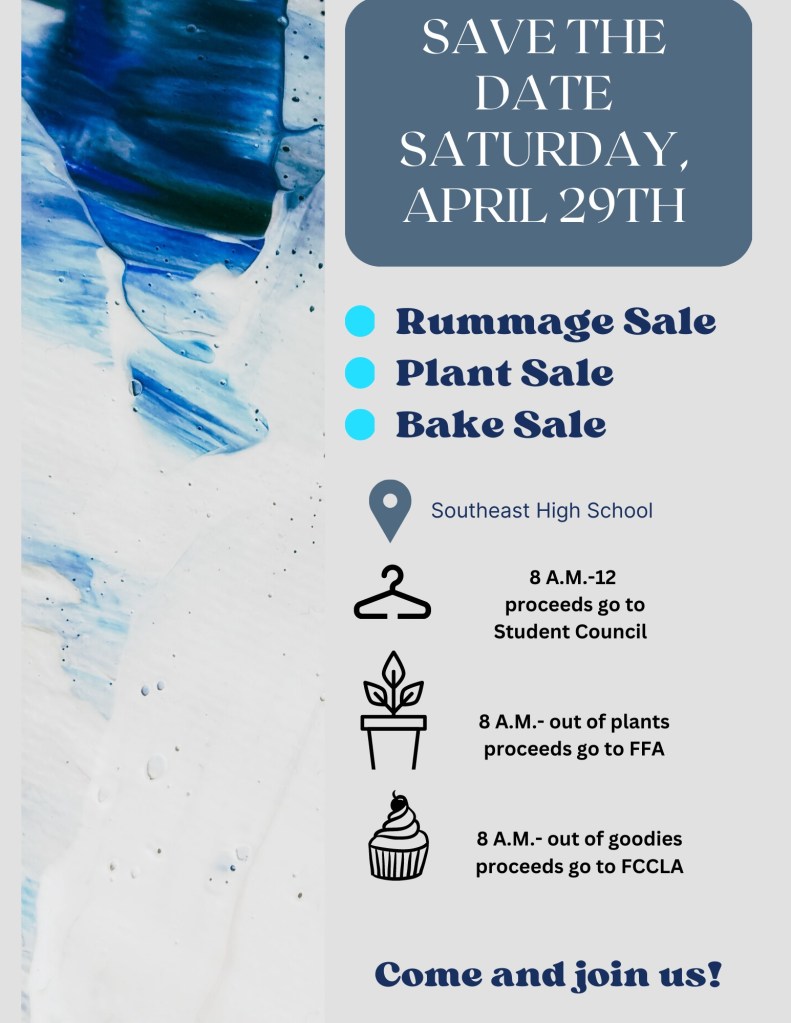 SAVE THE DATE SATURDAY, APRIL 29TH

• Rummage Sale
• Plant Sale
• Bake Sale

Southeast High School

8 A.M.-12
proceeds go to
Student Council

8 A.M.- out of plants
proceeds go to FFA

8 A.M.- out of goodies
proceeds go to FCCLA

Come and join us!